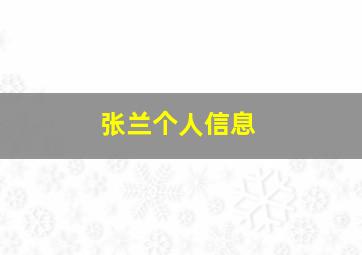 张兰个人信息